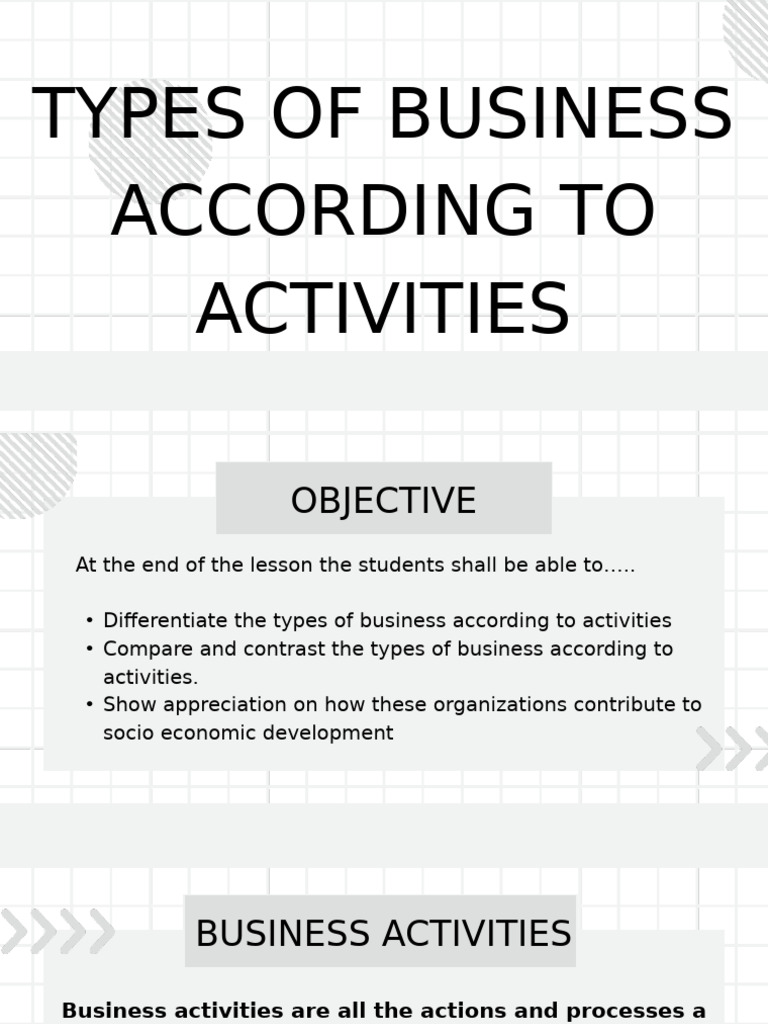 TYPES OF BUSINESS ACCORDING TO ACTIVITIES

OBJECTIVE

At the end of the lesson the students shall be able to.....

• Differentiate the types of business according to activities
• Compare and contrast the types of business according to activities.
• Show appreciation on how these organizations contribute to socio economic development

BUSINESS ACTIVITIES

Business activities are all the actions and processes a